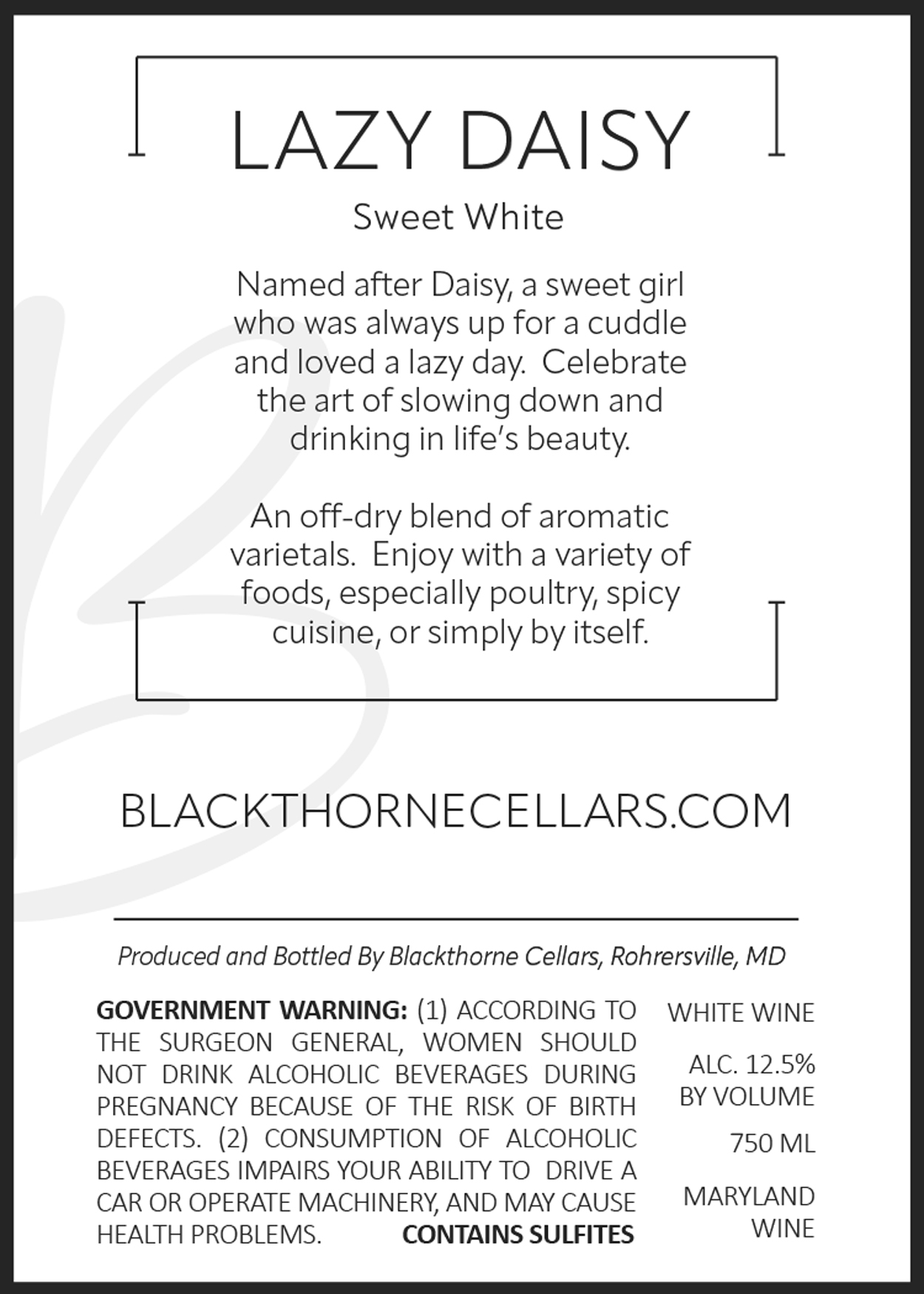 LAZY DAISY

Sweet White

Named after Daisy, a sweet girl who was always up for a cuddle and loved a lazy day. Celebrate the art of slowing down and drinking in life's beauty.

An off-dry blend of aromatic varietals. Enjoy with a variety of foods, especially poultry, spicy cuisine, or simply by itself.

BLACKTHORNECELLARS.COM

Produced and Bottled By Blackthorne Cellars, Rohrersville, MD

GOVERNMENT WARNING: (1) ACCORDING TO THE SURGEON GENERAL, WOMEN SHOULD NOT DRINK ALCOHOLIC BEVERAGES DURING PREGNANCY BECAUSE OF THE RISK OF BIRTH DEFECTS. (2) CONSUMPTION OF ALCOHOLIC BEVERAGES IMPAIRS YOUR ABILITY TO DRIVE A CAR OR OPERATE MACHINERY, AND MAY CAUSE HEALTH PROBLEMS. CONTAINS SULFITES

WHITE WINE

ALC. 12.5%
BY VOLUME

750 ML

MARYLAND
WINE